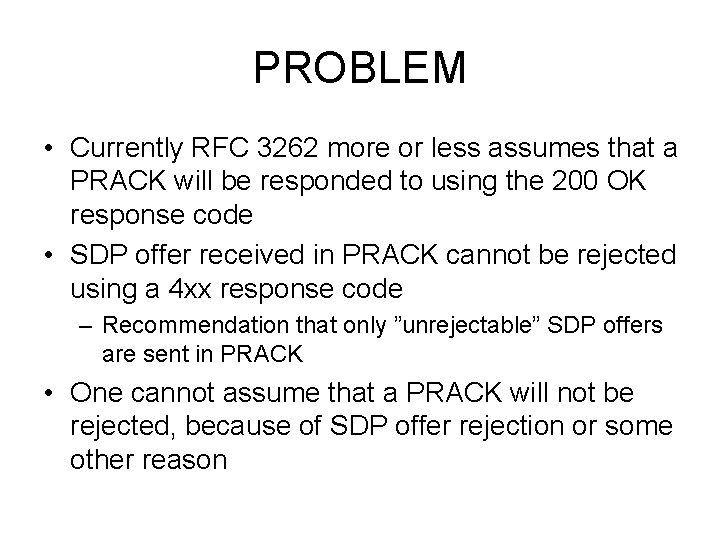 PROBLEM

• Currently RFC 3262 more or less assumes that a PRACK will be responded to using the 200 OK response code

• SDP offer received in PRACK cannot be rejected using a 4xx response code

– Recommendation that only ”unrejectable” SDP offers are sent in PRACK

• One cannot assume that a PRACK will not be rejected, because of SDP offer rejection or some other reason